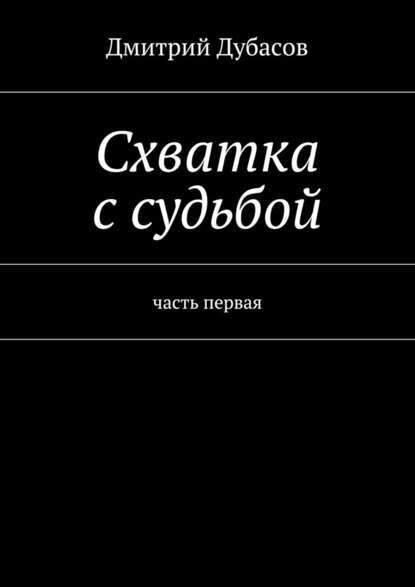 Дмитрий Дубасов

Схватка с судьбой

часть первая